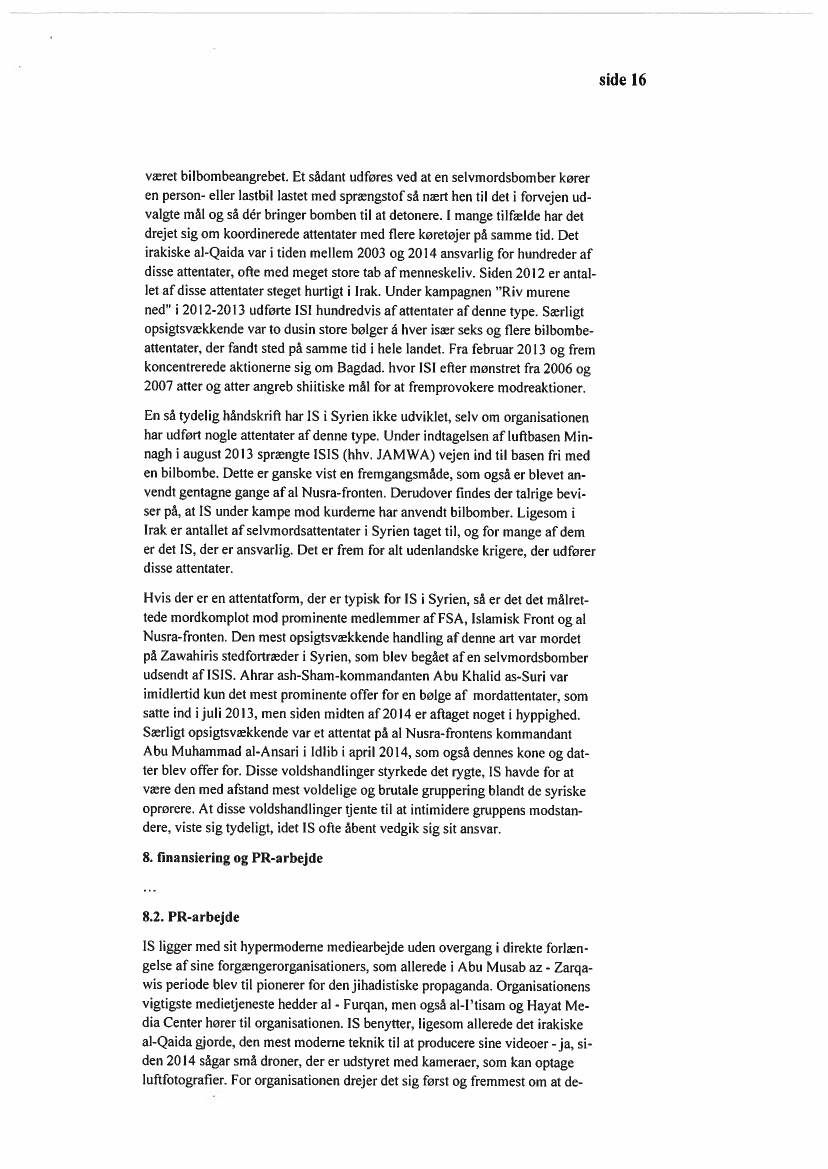 side 16

været bilbombeangrebet. Et sådant udføres ved at en selvmordsbomber kører en person- eller lastbil lastet med sprængstof så nært hen til det i forvejen udvalgte mål og så dér bringer bomben til at detonere. I mange tilfælde har det drejet sig om koordinerede attentater med flere køretøjer på samme tid. Det irakiske al-Qaida var i tiden mellem 2003 og 2014 ansvarlig for hundreder af disse attentater, ofte med meget store tab af menneskeliv. Siden 2012 er antallet af disse attentater steget hurtigt i Irak. Under kampagnen "Riv murene ned" i 2012-2013 udførte ISI hundredvis af attentater af denne type. Særligt opsigtsvækkende var to dusin store bølger á hver især seks og flere bilbombeattentater, der fandt sted på samme tid i hele landet. Fra februar 2013 og frem koncentrerede aktionerne sig om Bagdad. hvor ISI efter mønstret fra 2006 og 2007 atter og atter angreb shiitiske mål for at fremprovokere modreaktioner.

En så tydelig håndskrift har IS i Syrien ikke udviklet, selv om organisationen har udført nogle attentater af denne type. Under indtagelsen af luftbasen Minnagh i august 2013 sprængte ISIS (hhv. JAMWA) vejen ind til basen fri med en bilbombe. Dette er ganske vist en fremgangsmåde, som også er blevet anvendt gentagne gange af al Nusra-fronten. Derudover findes der talrige beviser på, at IS under kampe mod kurderne har anvendt bilbomber. Ligesom i Irak er antallet af selvmordsattentater i Syrien taget til, og for mange af dem er det IS, der er ansvarlig. Det er frem for alt udenlandske krigere, der udfører disse attentater.

Hvis der er en attentatform, der er typisk for IS i Syrien, så er det det målrettede mordkomplot mod prominente medlemmer af FSA, Islamisk Front og al Nusra-fronten. Den mest opsigtsvækkende handling af denne art var mordet på Zawahiris stedfortræder i Syrien, som blev begået af en selvmordsbomber udsendt af ISIS. Ahrar ash-Sham-kommandanten Abu Khalid as-Suri var imidlertid kun det mest prominente offer for en bølge af mordattentater, som satte ind i juli 2013, men siden midten af 2014 er aftaget noget i hyppighed. Særligt opsigtsvækkende var et attentat på al Nusra-frontens kommandant Abu Muhammad al-Ansari i Idlib i april 2014, som også dennes kone og datter blev offer for. Disse voldshandlinger styrkede det rygte, IS havde for at være den med afstand mest voldelige og brutale gruppering blandt de syriske oprørere. At disse voldshandlinger tjente til at intimidere gruppens modstandere, viste sig tydeligt, idet IS ofte åbent vedgik sig sit ansvar.

8. finansiering og PR-arbejde

...

8.2. PR-arbejde

IS ligger med sit hypermoderne mediearbejde uden overgang i direkte forlængelse af sine forgængerorganisationers, som allerede i Abu Musab az - Zarqawis periode blev til pionerer for den jihadistiske propaganda. Organisationens vigtigste medietjeneste hedder al - Furqan, men også al-I'tisam og Hayat Media Center hører til organisationen. IS benytter, ligesom allerede det irakiske al-Qaida gjorde, den mest moderne teknik til at producere sine videoer - ja, siden 2014 sågar små droner, der er udstyret med kameraer, som kan optage luftfotografier. For organisationen drejer det sig først og fremmest om at de-